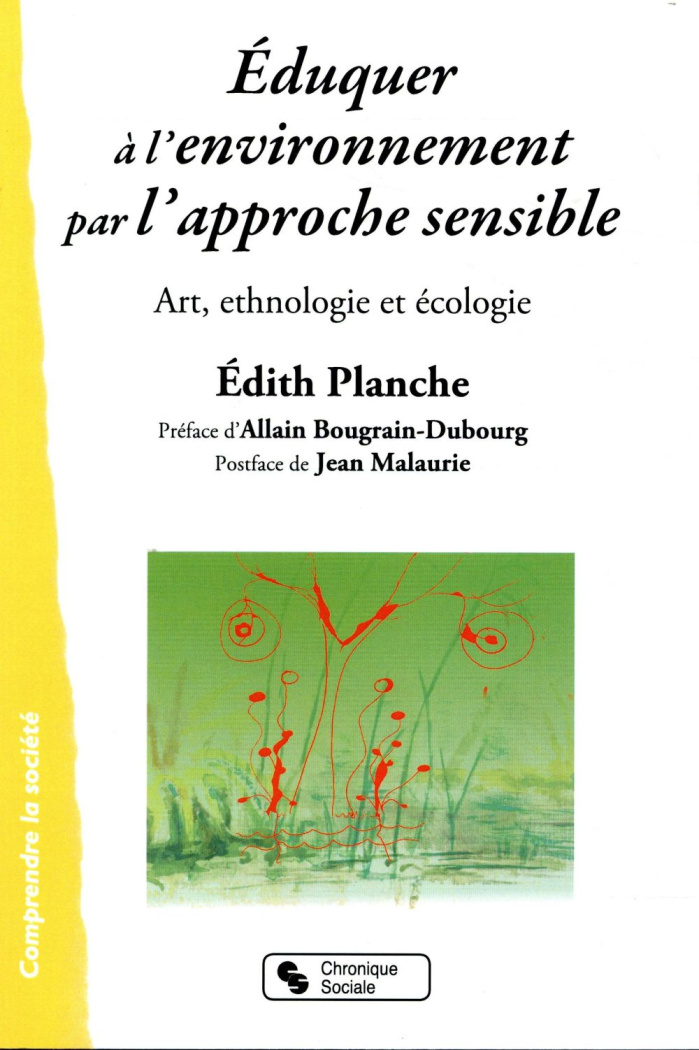 Éduquer à l'environnement par l'approche sensible

Art, ethnologie et écologie

Édith Planche

Préface d'Allain Bougrain-Dubourg
Postface de Jean Malaurie

Comprendre la société

Chronique Sociale